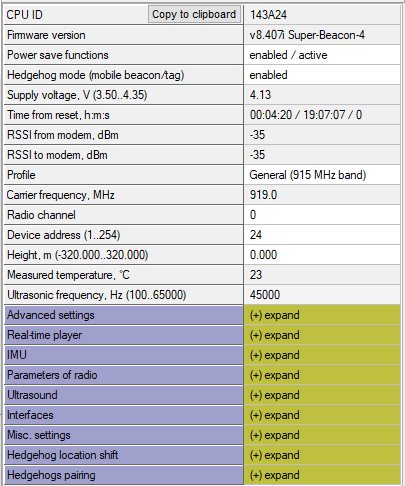 | CPU ID Copy to clipboard | 143A24 |
|---|---|
| Firmware version | v8.407i Super-Beacon-4 |
| Power save functions | enabled / active |
| Hedgehog mode (mobile beacon/tag) | enabled |
| Supply voltage, V (3.50..4.35) | 4.13 |
| Time from reset, h:m:s | 00:04:20 / 19:07:07 / 0 |
| RSSI from modem, dBm | -35 |
| RSSI to modem, dBm | -35 |
| Profile | General (915 MHz band) |
| Carrier frequency, MHz | 919.0 |
| Radio channel | 0 |
| Device address (1..254) | 24 |
| Height, m (-320.000..320.000) | 0.000 |
| Measured temperature, °C | 23 |
| Ultrasonic frequency, Hz (100..65000) | 45000 |
| Advanced settings | (+) expand |
| Real-time player | (+) expand |
| IMU | (+) expand |
| Parameters of radio | (+) expand |
| Ultrasound | (+) expand |
| Interfaces | (+) expand |
| Misc. settings | (+) expand |
| Hedgehog location shift | (+) expand |
| Hedgehogs pairing | (+) expand |